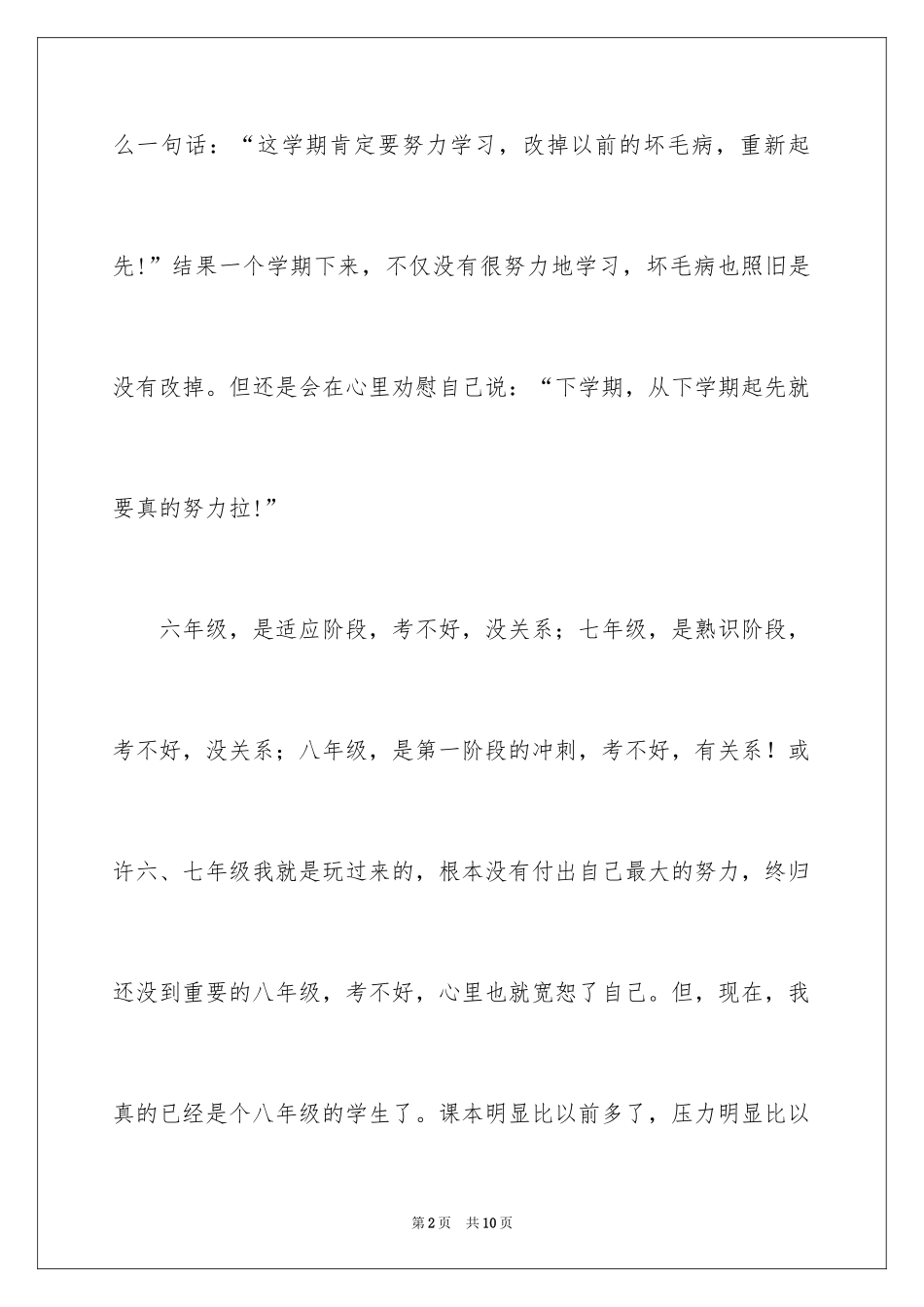 么一句话：“这学期肯定要努力学习，改掉以前的坏毛病，重新起先!”结果一个学期下来，不仅没有很努力地学习，坏毛病也照旧是没有改掉。但还是会在心里劝慰自己说：“下学期，从下学期起先就要真的努力拉!”

六年级，是适应阶段，考不好，没关系；七年级，是熟识阶段，考不好，没关系；八年级，是第一阶段的冲刺，考不好，有关系！或许六、七年级我就是玩过来的，根本没有付出自己最大的努力，终归还没到重要的八年级，考不好，心里也就宽恕了自己。但，现在，我真的已经是个八年级的学生了。课本明显比以前多了，压力明显比以

第2页　共10页